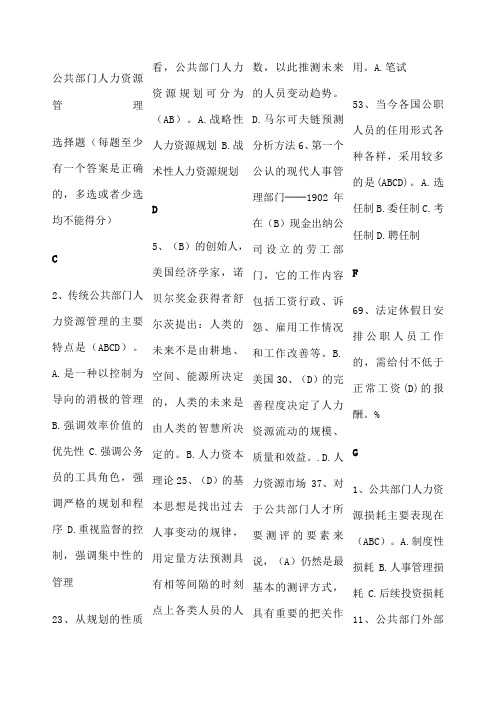 公共部门人力资源管理

选择题（每题至少有一个答案是正确的，多选或者少选均不能得分）

C

2、传统公共部门人力资源管理的主要特点是（ABCD）。A.是一种以控制为导向的消极的管理 B.强调效率价值的优先性 C.强调公务员的工具角色，强调严格的规划和程序 D.重视监督的控制，强调集中性的管理

23、从规划的性质看，公共部门人力资源规划可分为（AB）。A.战略性人力资源规划 B.战术性人力资源规划

D

5、（B）的创始人，美国经济学家，诺贝尔奖金获得者舒尔茨提出：人类的未来不是由耕地、空间、能源所决定的，人类的未来是由人类的智慧所决定的。B.人力资本理论 25、（D）的基本思想是找出过去人事变动的规律，用定量方法预测具有相等间隔的时刻点上各类人员的人数，以此推测未来的人员变动趋势。D.马尔可夫链预测分析方法 6、第一个公认的现代人事管理部门——1902 年在（B）现金出纳公司设立的劳工部门，它的工作内容包括工资行政、诉怨、雇用工作情况和工作改善等。B.美国 30、（D）的完善程度决定了人力资源流动的规模、质量和效益。.D.人力资源市场 37、对于公共部门人才所要测评的要素来说，（A）仍然是最基本的测评方式，具有重要的把关作用。A.笔试

53、当今各国公职人员的任用形式各种各样，采用较多的是(ABCD)。A.选任制 B.委任制 C.考任制 D.聘任制

F

69、法定休假日安排公职人员工作的，需给付不低于正常工资(D)的报酬。%

G

1、公共部门人力资源损耗主要表现在（ABC）。A.制度性损耗 B.人事管理损耗 C.后续投资损耗 11、公共部门外部